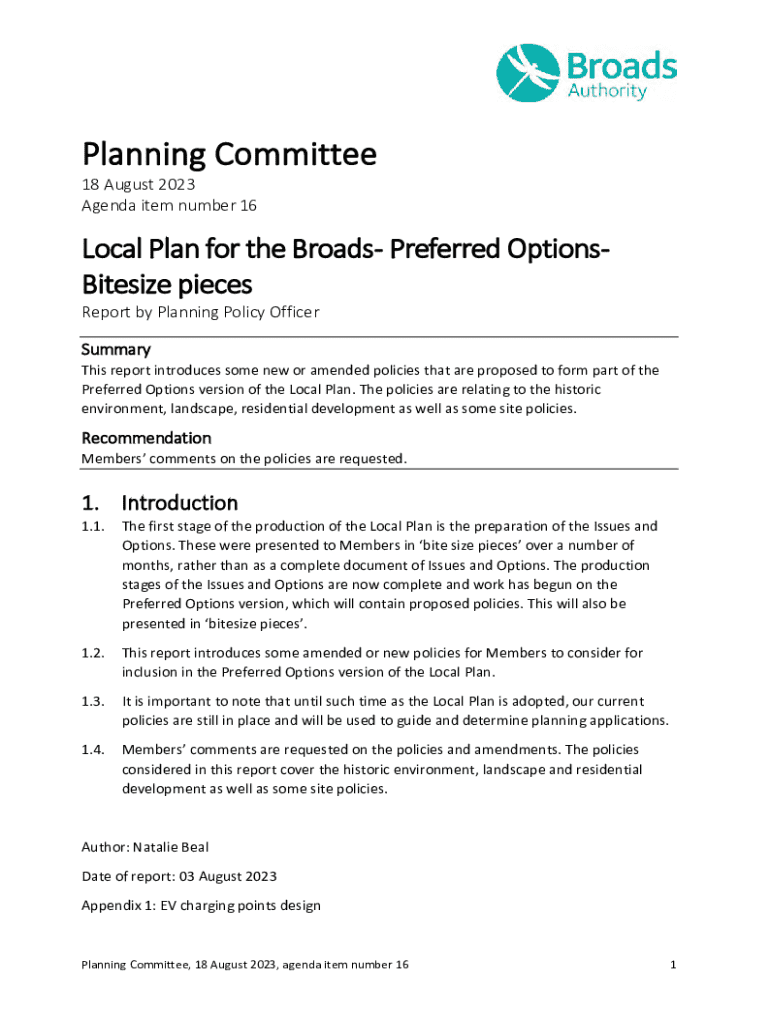 Broads Authority

Planning Committee

18 August 2023
Agenda item number 16

Local Plan for the Broads- Preferred Options- Bitesize pieces

Report by Planning Policy Officer

Summary

This report introduces some new or amended policies that are proposed to form part of the Preferred Options version of the Local Plan. The policies are relating to the historic environment, landscape, residential development as well as some site policies.

Recommendation

Members' comments on the policies are requested.

1. Introduction

1.1. The first stage of the production of the Local Plan is the preparation of the Issues and Options. These were presented to Members in 'bite size pieces' over a number of months, rather than as a complete document of Issues and Options. The production stages of the Issues and Options are now complete and work has begun on the Preferred Options version, which will contain proposed policies. This will also be presented in 'bitesize pieces'.

1.2. This report introduces some amended or new policies for Members to consider for inclusion in the Preferred Options version of the Local Plan.

1.3. It is important to note that until such time as the Local Plan is adopted, our current policies are still in place and will be used to guide and determine planning applications.

1.4. Members' comments are requested on the policies and amendments. The policies considered in this report cover the historic environment, landscape and residential development as well as some site policies.

Author: Natalie Beal

Date of report: 03 August 2023

Appendix 1: EV charging points design

Planning Committee, 18 August 2023, agenda item number 16

1